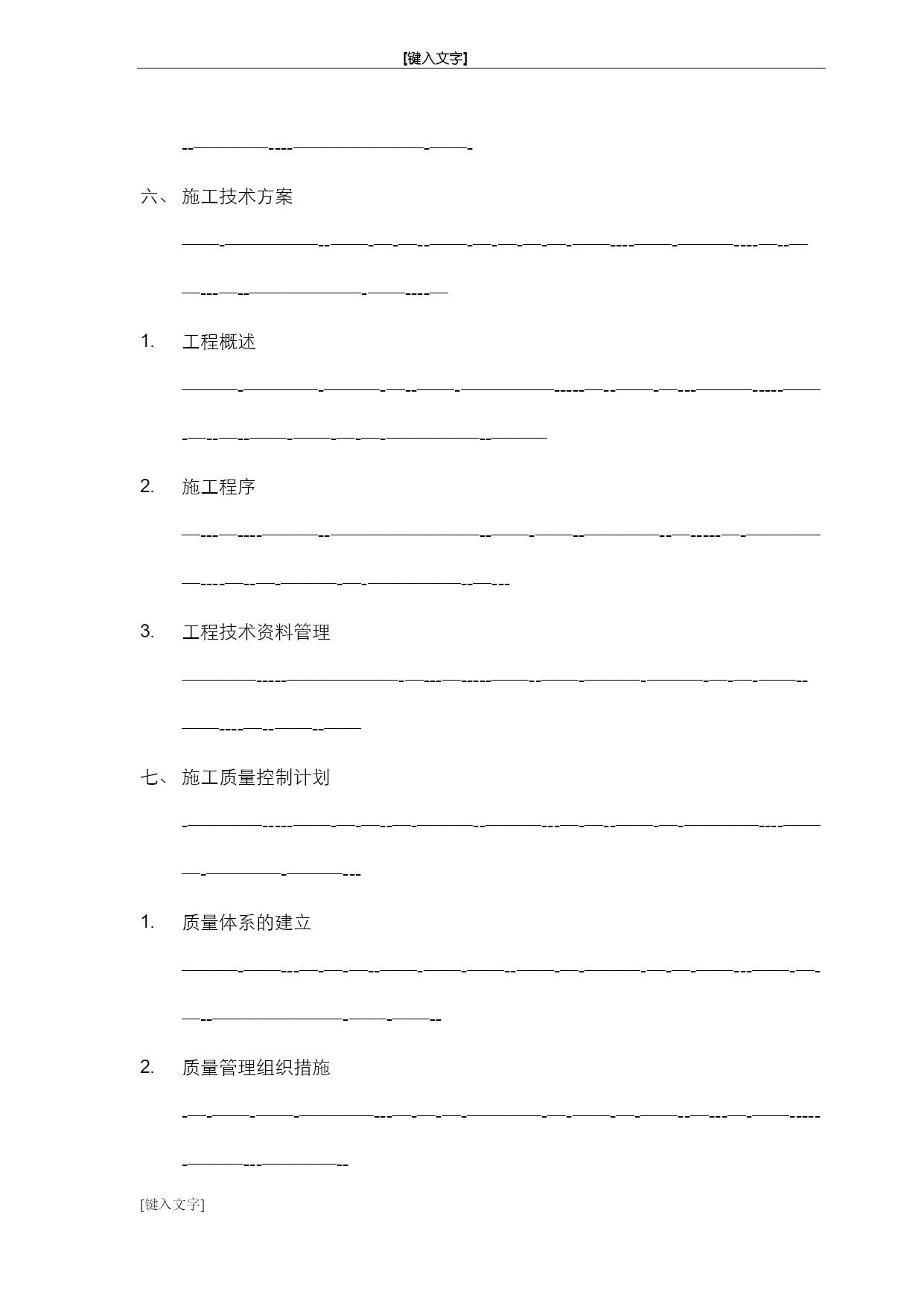 [键入文字]

六、 施工技术方案

1. 工程概述

2. 施工程序

3. 工程技术资料管理

七、 施工质量控制计划

1. 质量体系的建立

2. 质量管理组织措施

[键入文字]